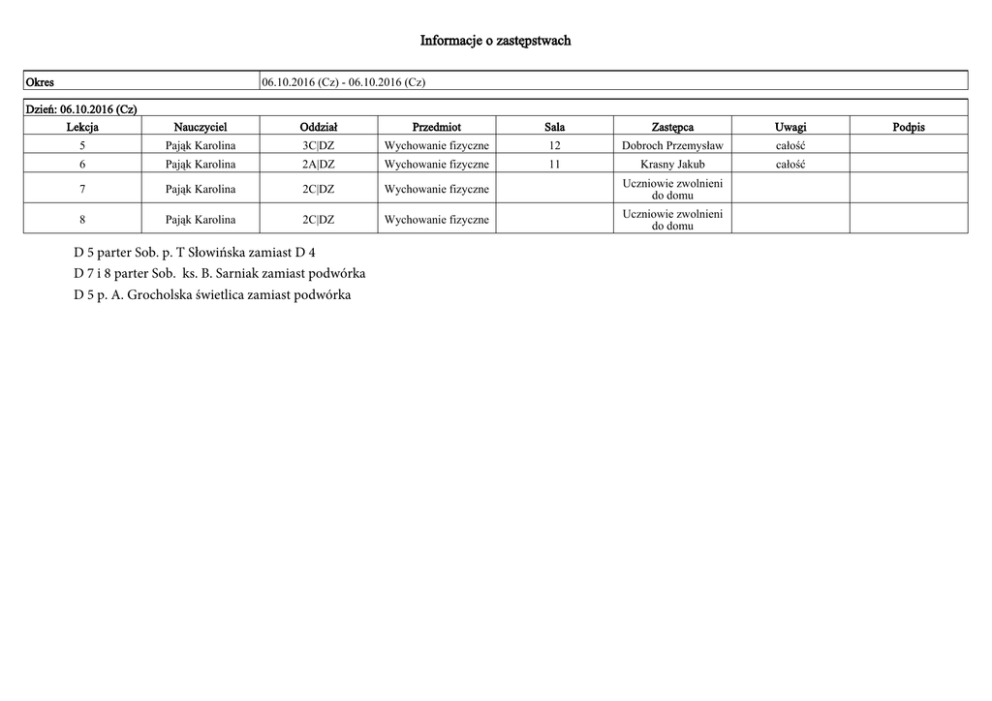 Informacje o zastępstwach

| Okres | 06.10.2016 (Cz) - 06.10.2016 (Cz) |
|---|---|

Dzień: 06.10.2016 (Cz)

| Lekcja | Nauczyciel | Oddział | Przedmiot | Sala | Zastępca | Uwagi | Podpis |
|---|---|---|---|---|---|---|---|
| 5 | Pająk Karolina | 3C\|DZ | Wychowanie fizyczne | 12 | Dobroch Przemysław | całość | |
| 6 | Pająk Karolina | 2A\|DZ | Wychowanie fizyczne | 11 | Krasny Jakub | całość | |
| 7 | Pająk Karolina | 2C\|DZ | Wychowanie fizyczne | | Uczniowie zwolnieni do domu | | |
| 8 | Pająk Karolina | 2C\|DZ | Wychowanie fizyczne | | Uczniowie zwolnieni do domu | | |

D 5 parter Sob. p. T Słowińska zamiast D 4
D 7 i 8 parter Sob. ks. B. Sarniak zamiast podwórka
D 5 p. A. Grocholska świetlica zamiast podwórka